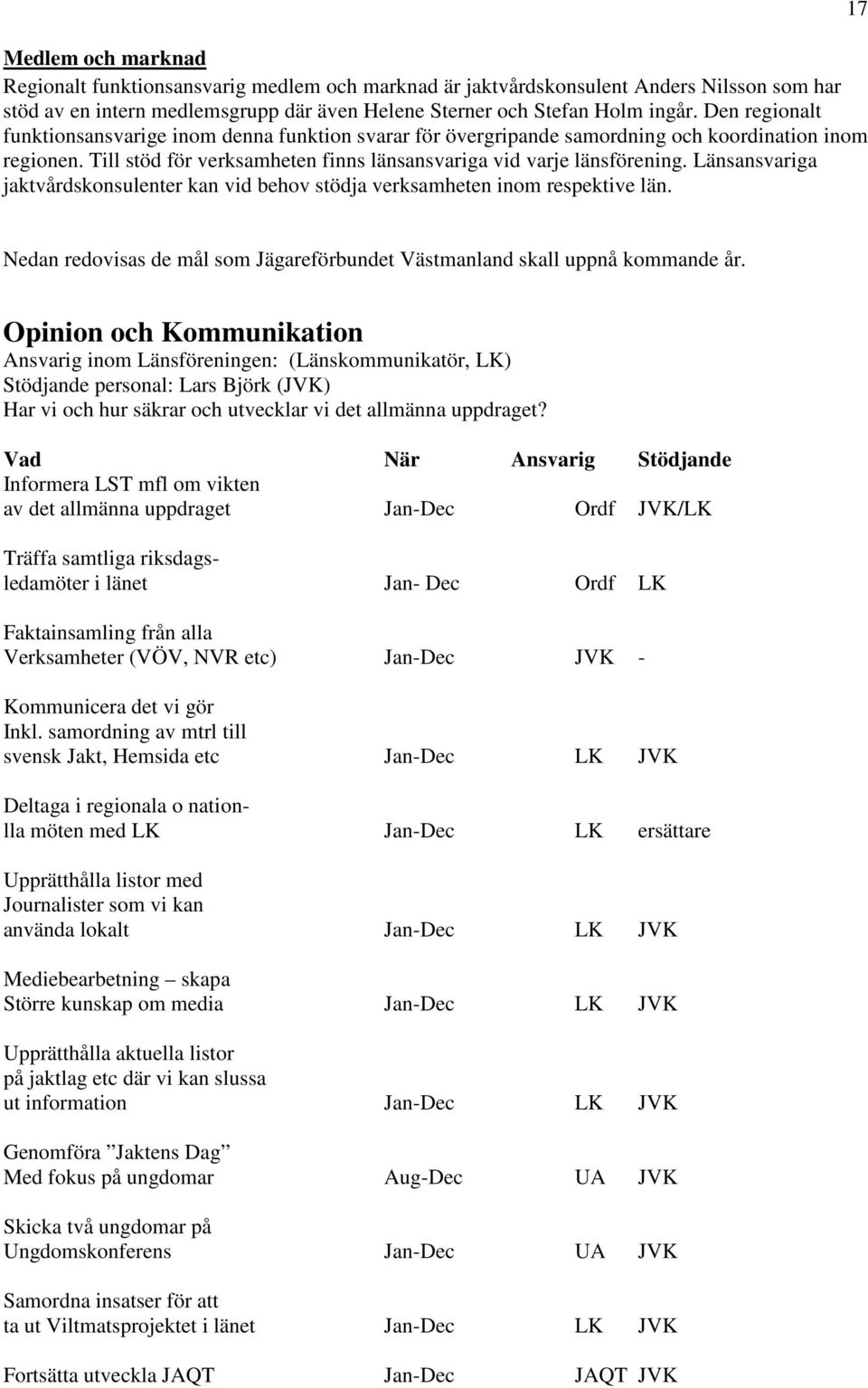 17

Medlem och marknad
Regionalt funktionsansvarig medlem och marknad är jaktvårdskonsulent Anders Nilsson som har stöd av en intern medlemsgrupp där även Helene Sterner och Stefan Holm ingår. Den regionalt funktionsansvarige inom denna funktion svarar för övergripande samordning och koordination inom regionen. Till stöd för verksamheten finns länsansvariga vid varje länsförening. Länsansvariga jaktvårdskonsulenter kan vid behov stödja verksamheten inom respektive län.

Nedan redovisas de mål som Jägareförbundet Västmanland skall uppnå kommande år.

Opinion och Kommunikation
Ansvarig inom Länsföreningen: (Länskommunikatör, LK)
Stödjande personal: Lars Björk (JVK)
Har vi och hur säkrar och utvecklar vi det allmänna uppdraget?

| Vad | När | Ansvarig | Stödjande |
|---|---|---|---|
| Informera LST mfl om vikten av det allmänna uppdraget | Jan-Dec | Ordf | JVK/LK |
| Träffa samtliga riksdagsledamöter i länet | Jan- Dec | Ordf | LK |
| Faktainsamling från alla Verksamheter (VÖV, NVR etc) | Jan-Dec | JVK | - |
| Kommunicera det vi gör Inkl. samordning av mtrl till svensk Jakt, Hemsida etc | Jan-Dec | LK | JVK |
| Deltaga i regionala o nationlla möten med LK | Jan-Dec | LK | ersättare |
| Upprätthålla listor med Journalister som vi kan använda lokalt | Jan-Dec | LK | JVK |
| Mediebearbetning – skapa Större kunskap om media | Jan-Dec | LK | JVK |
| Upprätthålla aktuella listor på jaktlag etc där vi kan slussa ut information | Jan-Dec | LK | JVK |
| Genomföra ”Jaktens Dag” Med fokus på ungdomar | Aug-Dec | UA | JVK |
| Skicka två ungdomar på Ungdomskonferens | Jan-Dec | UA | JVK |
| Samordna insatser för att ta ut Viltmatsprojektet i länet | Jan-Dec | LK | JVK |
| Fortsätta utveckla JAQT | Jan-Dec | JAQT | JVK |